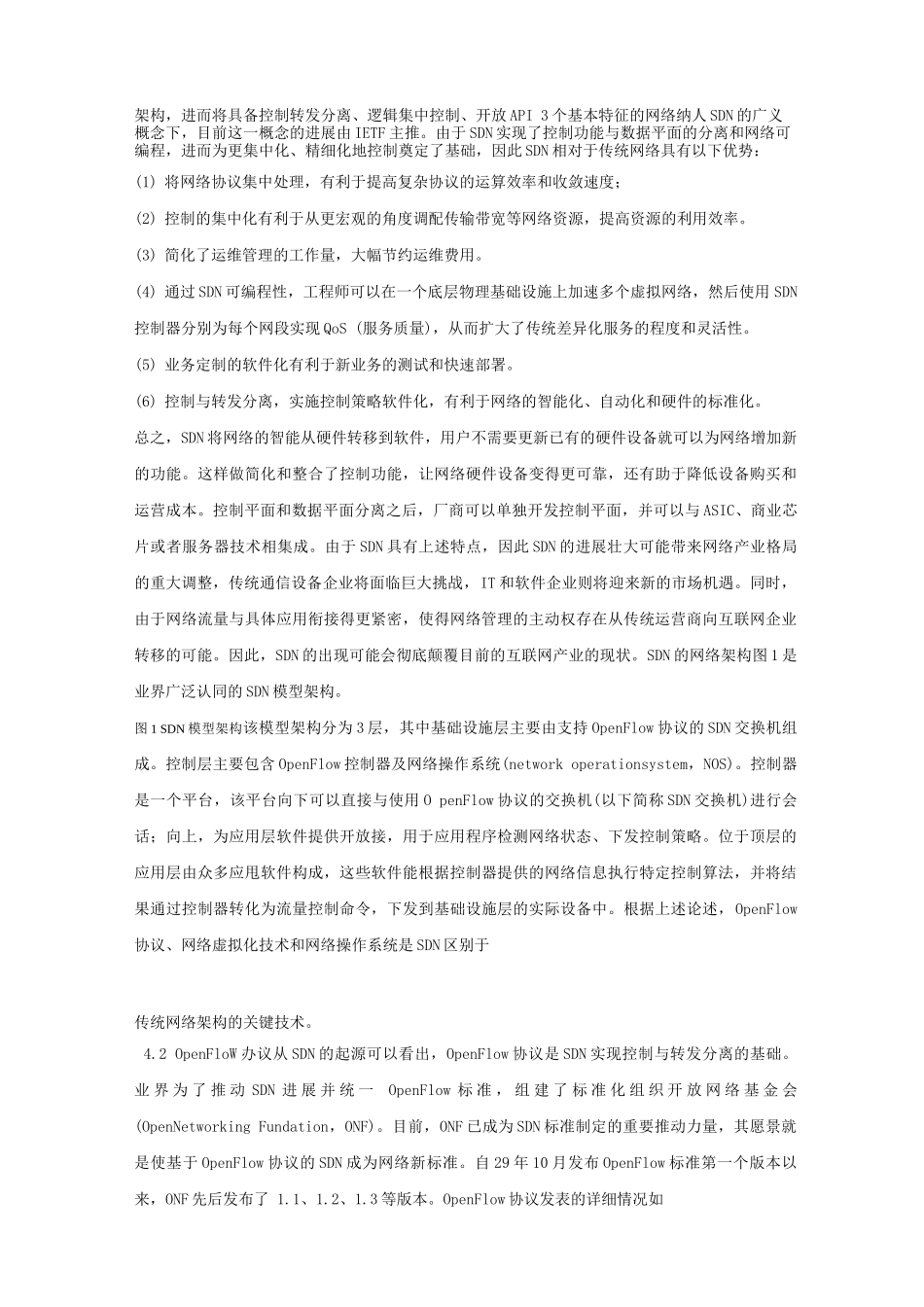 架构，进而将具备控制转发分离、逻辑集中控制、开放API 3个基本特征的网络纳人SDN的广义概念下，目前这一概念的进展由IETF主推。由于SDN实现了控制功能与数据平面的分离和网络可编程，进而为更集中化、精细化地控制奠定了基础，因此SDN相对于传统网络具有以下优势：

(1) 将网络协议集中处理，有利于提高复杂协议的运算效率和收敛速度；

(2) 控制的集中化有利于从更宏观的角度调配传输带宽等网络资源，提高资源的利用效率。

(3) 简化了运维管理的工作量，大幅节约运维费用。

(4) 通过SDN可编程性，工程师可以在一个底层物理基础设施上加速多个虚拟网络，然后使用SDN控制器分别为每个网段实现QoS (服务质量)，从而扩大了传统差异化服务的程度和灵活性。

(5) 业务定制的软件化有利于新业务的测试和快速部署。

(6) 控制与转发分离，实施控制策略软件化，有利于网络的智能化、自动化和硬件的标准化。

总之，SDN将网络的智能从硬件转移到软件，用户不需要更新已有的硬件设备就可以为网络增加新的功能。这样做简化和整合了控制功能，让网络硬件设备变得更可靠，还有助于降低设备购买和运营成本。控制平面和数据平面分离之后，厂商可以单独开发控制平面，并可以与ASIC、商业芯片或者服务器技术相集成。由于SDN具有上述特点，因此SDN的进展壮大可能带来网络产业格局的重大调整，传统通信设备企业将面临巨大挑战，IT和软件企业则将迎来新的市场机遇。同时，由于网络流量与具体应用衔接得更紧密，使得网络管理的主动权存在从传统运营商向互联网企业转移的可能。因此，SDN的出现可能会彻底颠覆目前的互联网产业的现状。SDN的网络架构图1是业界广泛认同的SDN模型架构。

图1 SDN模型架构该模型架构分为3层，其中基础设施层主要由支持OpenFlow协议的SDN交换机组成。控制层主要包含OpenFlow控制器及网络操作系统(network operationsystem，NOS)。控制器是一个平台，该平台向下可以直接与使用O penFlow协议的交换机(以下简称SDN交换机)进行会话；向上，为应用层软件提供开放接，用于应用程序检测网络状态、下发控制策略。位于顶层的应用层由众多应用软件构成，这些软件能根据控制器提供的网络信息执行特定控制算法，并将结果通过控制器转化为流量控制命令，下发到基础设施层的实际设备中。根据上述论述，OpenFlow协议、网络虚拟化技术和网络操作系统是SDN区别于

传统网络架构的关键技术。

4.2 OpenFloW办议从SDN的起源可以看出，OpenFlow协议是SDN实现控制与转发分离的基础。业界为了推动SDN进展并统一 OpenFlow标准，组建了标准化组织开放网络基金会(OpenNetworking Fundation，ONF)。目前，ONF已成为SDN标准制定的重要推动力量，其愿景就是使基于OpenFlow协议的SDN成为网络新标准。自29年10月发布OpenFlow标准第一个版本以来，ONF先后发布了 1.1、1.2、1.3等版本。OpenFlow协议发表的详细情况如